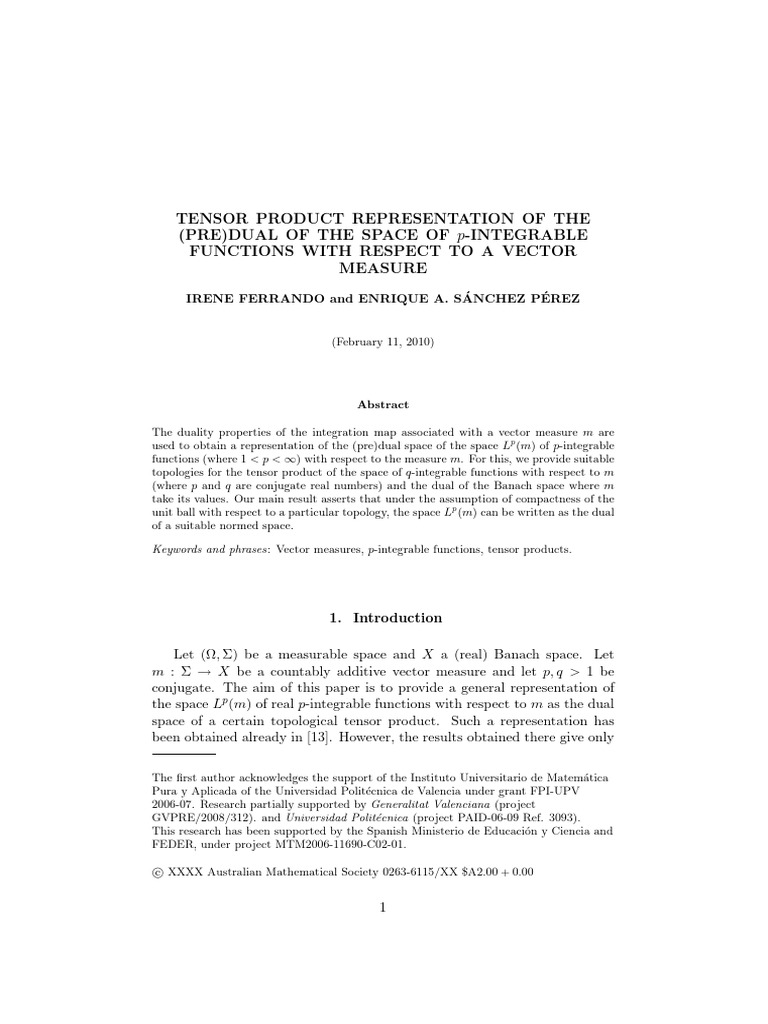 TENSOR PRODUCT REPRESENTATION OF THE (PRE)DUAL OF THE SPACE OF $p$-INTEGRABLE FUNCTIONS WITH RESPECT TO A VECTOR MEASURE

IRENE FERRANDO and ENRIQUE A. SÁNCHEZ PÉREZ

(February 11, 2010)

Abstract

The duality properties of the integration map associated with a vector measure $m$ are used to obtain a representation of the (pre)dual space of the space $L^p(m)$ of $p$-integrable functions (where $1 < p < \infty$) with respect to the measure $m$. For this, we provide suitable topologies for the tensor product of the space of $q$-integrable functions with respect to $m$ (where $p$ and $q$ are conjugate real numbers) and the dual of the Banach space where $m$ take its values. Our main result asserts that under the assumption of compactness of the unit ball with respect to a particular topology, the space $L^p(m)$ can be written as the dual of a suitable normed space.

Keywords and phrases: Vector measures, $p$-integrable functions, tensor products.

1. Introduction

Let $(\Omega, \Sigma)$ be a measurable space and $X$ a (real) Banach space. Let $m : \Sigma \to X$ be a countably additive vector measure and let $p, q > 1$ be conjugate. The aim of this paper is to provide a general representation of the space $L^p(m)$ of real $p$-integrable functions with respect to $m$ as the dual space of a certain topological tensor product. Such a representation has been obtained already in [13]. However, the results obtained there give only

The first author acknowledges the support of the Instituto Universitario de Matemática Pura y Aplicada of the Universidad Politécnica de Valencia under grant FPI-UPV 2006-07. Research partially supported by Generalitat Valenciana (project GVPRE/2008/312). and Universidad Politécnica (project PAID-06-09 Ref. 3093). This research has been supported by the Spanish Ministerio de Educación y Ciencia and FEDER, under project MTM2006-11690-C02-01.

© XXXX Australian Mathematical Society 0263-6115/XX \$A2.00 + 0.00

1